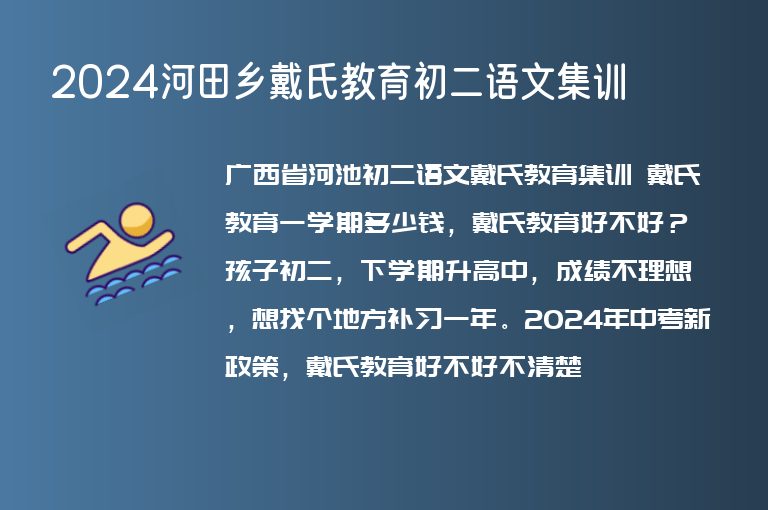 2024河田乡戴氏教育初二语文集训

广西省河池初二语文戴氏教育集训 戴氏教育一学期多少钱，戴氏教育好不好？孩子初二，下学期升高中，成绩不理想，想找个地方补习一年。2024年中考新政策，戴氏教育好不好不清楚